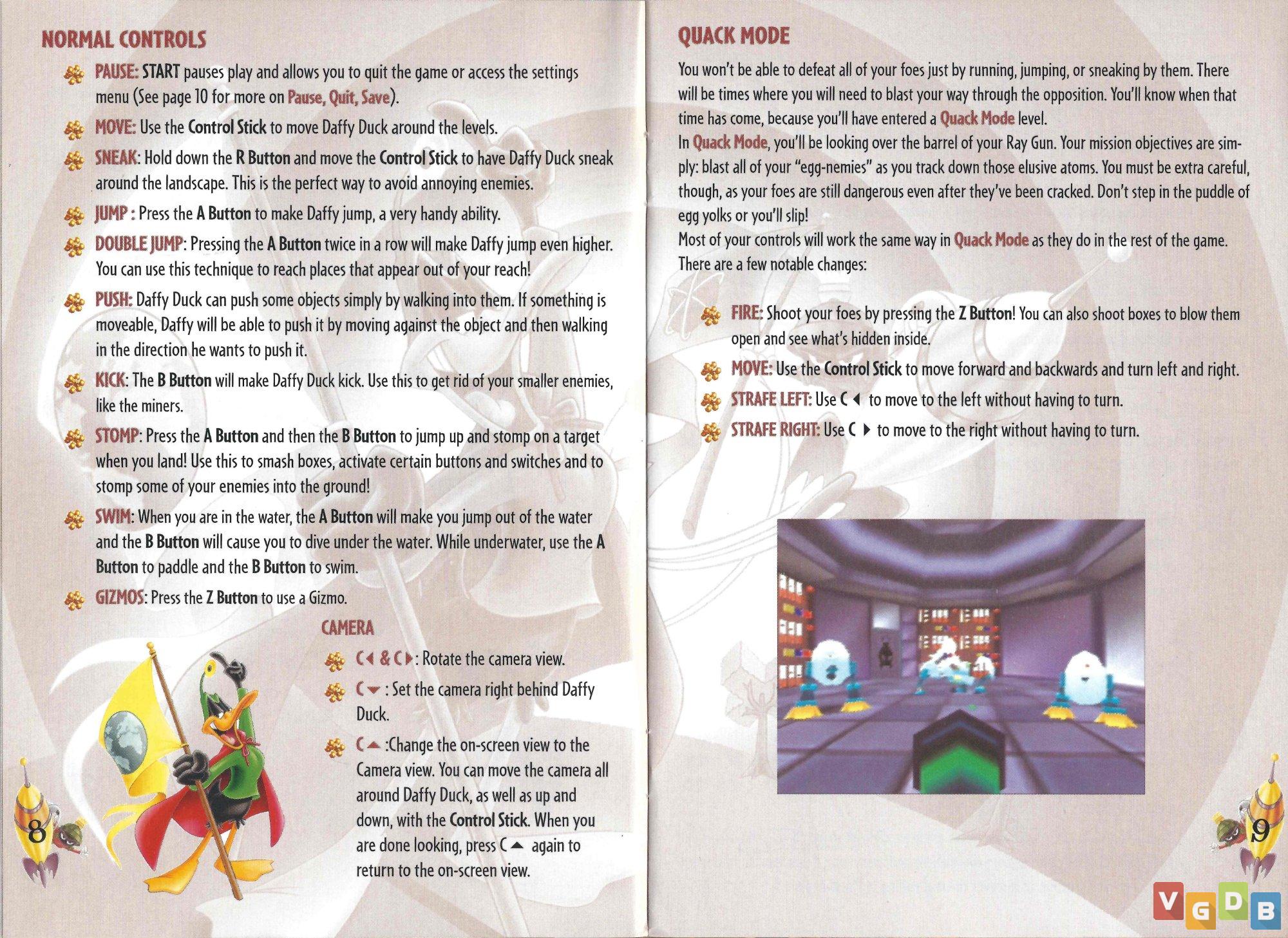 NORMAL CONTROLS

PAUSE: START pauses play and allows you to quit the game or access the settings menu (See page 10 for more on Pause, Quit, Save).

MOVE: Use the Control Stick to move Daffy Duck around the levels.

SNEAK: Hold down the R Button and move the Control Stick to have Daffy Duck sneak around the landscape. This is the perfect way to avoid annoying enemies.

JUMP : Press the A Button to make Daffy jump, a very handy ability.

DOUBLE JUMP: Pressing the A Button twice in a row will make Daffy jump even higher. You can use this technique to reach places that appear out of your reach!

PUSH: Daffy Duck can push some objects simply by walking into them. If something is moveable, Daffy will be able to push it by moving against the object and then walking in the direction he wants to push it.

KICK: The B Button will make Daffy Duck kick. Use this to get rid of your smaller enemies, like the miners.

STOMP: Press the A Button and then the B Button to jump up and stomp on a target when you land! Use this to smash boxes, activate certain buttons and switches and to stomp some of your enemies into the ground!

SWIM: When you are in the water, the A Button will make you jump out of the water and the B Button will cause you to dive under the water. While underwater, use the A Button to paddle and the B Button to swim.

GIZMOS: Press the Z Button to use a Gizmo.

CAMERA

C◀ & C▶: Rotate the camera view.

C▼ : Set the camera right behind Daffy Duck.

C▲ :Change the on-screen view to the Camera view. You can move the camera all around Daffy Duck, as well as up and down, with the Control Stick. When you are done looking, press C▲ again to return to the on-screen view.

8

QUACK MODE

You won't be able to defeat all of your foes just by running, jumping, or sneaking by them. There will be times where you will need to blast your way through the opposition. You'll know when that time has come, because you'll have entered a Quack Mode level.
In Quack Mode, you'll be looking over the barrel of your Ray Gun. Your mission objectives are simply: blast all of your "egg-nemies" as you track down those elusive atoms. You must be extra careful, though, as your foes are still dangerous even after they've been cracked. Don't step in the puddle of egg yolks or you'll slip!
Most of your controls will work the same way in Quack Mode as they do in the rest of the game. There are a few notable changes:

FIRE: Shoot your foes by pressing the Z Button! You can also shoot boxes to blow them open and see what's hidden inside.

MOVE: Use the Control Stick to move forward and backwards and turn left and right.

STRAFE LEFT: Use C◀ to move to the left without having to turn.

STRAFE RIGHT: Use C▶ to move to the right without having to turn.

9

VGDB